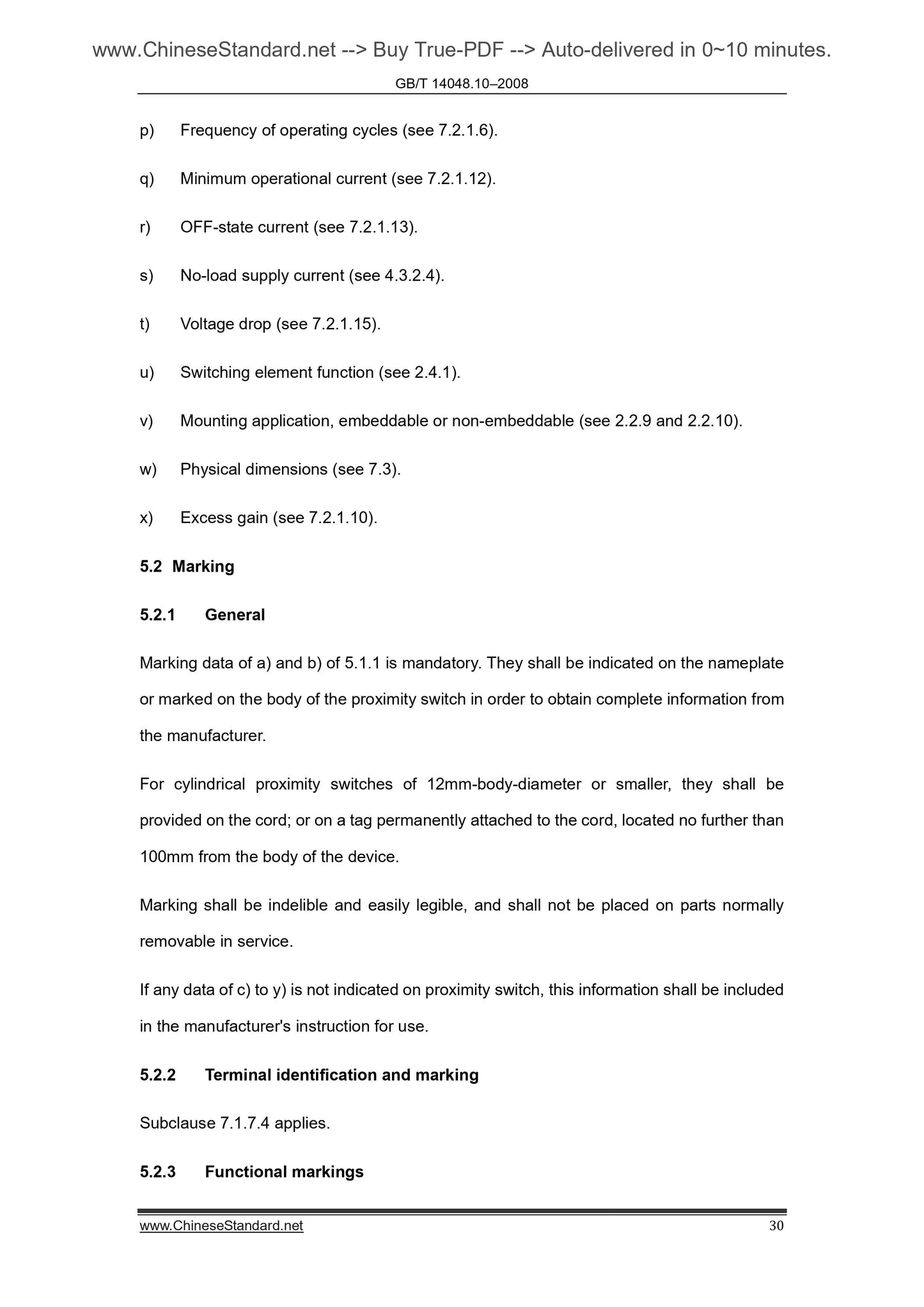 www.ChineseStandard.net --> Buy True-PDF --> Auto-delivered in 0~10 minutes.

GB/T 14048.10–2008

p) Frequency of operating cycles (see 7.2.1.6).

q) Minimum operational current (see 7.2.1.12).

r) OFF-state current (see 7.2.1.13).

s) No-load supply current (see 4.3.2.4).

t) Voltage drop (see 7.2.1.15).

u) Switching element function (see 2.4.1).

v) Mounting application, embeddable or non-embeddable (see 2.2.9 and 2.2.10).

w) Physical dimensions (see 7.3).

x) Excess gain (see 7.2.1.10).

5.2 Marking

5.2.1 General

Marking data of a) and b) of 5.1.1 is mandatory. They shall be indicated on the nameplate or marked on the body of the proximity switch in order to obtain complete information from the manufacturer.

For cylindrical proximity switches of 12mm-body-diameter or smaller, they shall be provided on the cord; or on a tag permanently attached to the cord, located no further than 100mm from the body of the device.

Marking shall be indelible and easily legible, and shall not be placed on parts normally removable in service.

If any data of c) to y) is not indicated on proximity switch, this information shall be included in the manufacturer's instruction for use.

5.2.2 Terminal identification and marking

Subclause 7.1.7.4 applies.

5.2.3 Functional markings

www.ChineseStandard.net 30